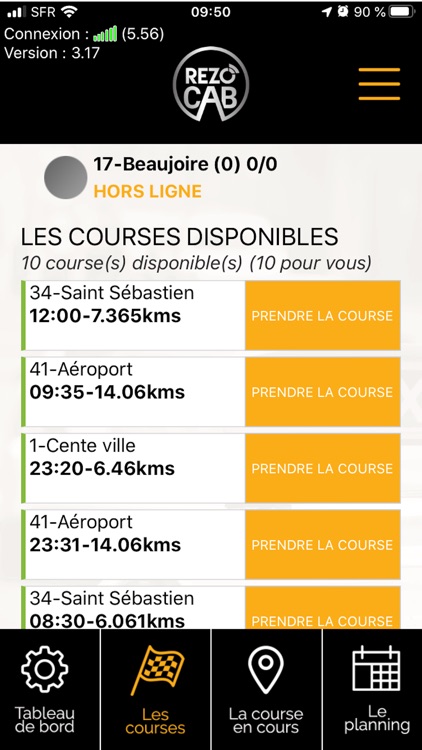 SFR 09:50 90 %

Connexion : (5.56)
Version : 3.17

REZO CAB

17-Beaujoire (0) 0/0
HORS LIGNE

LES COURSES DISPONIBLES
10 course(s) disponible(s) (10 pour vous)

34-Saint Sébastien
12:00-7.365kms
PRENDRE LA COURSE

41-Aéroport
09:35-14.06kms
PRENDRE LA COURSE

1-Cente ville
23:20-6.46kms
PRENDRE LA COURSE

41-Aéroport
23:31-14.06kms
PRENDRE LA COURSE

34-Saint Sébastien
08:30-6.061kms
PRENDRE LA COURSE

Tableau de bord
Les courses
La course en cours
Le planning